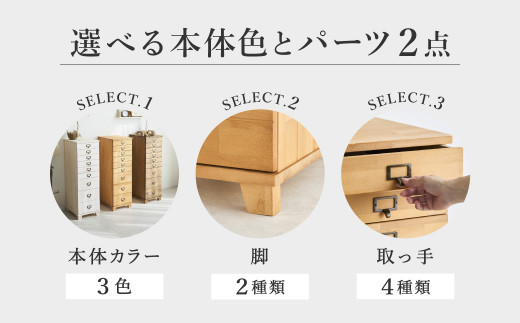 選べる本体色とパーツ2点

SELECT.1
本体カラー
3色

SELECT.2
脚
2種類

SELECT.3
取っ手
4種類